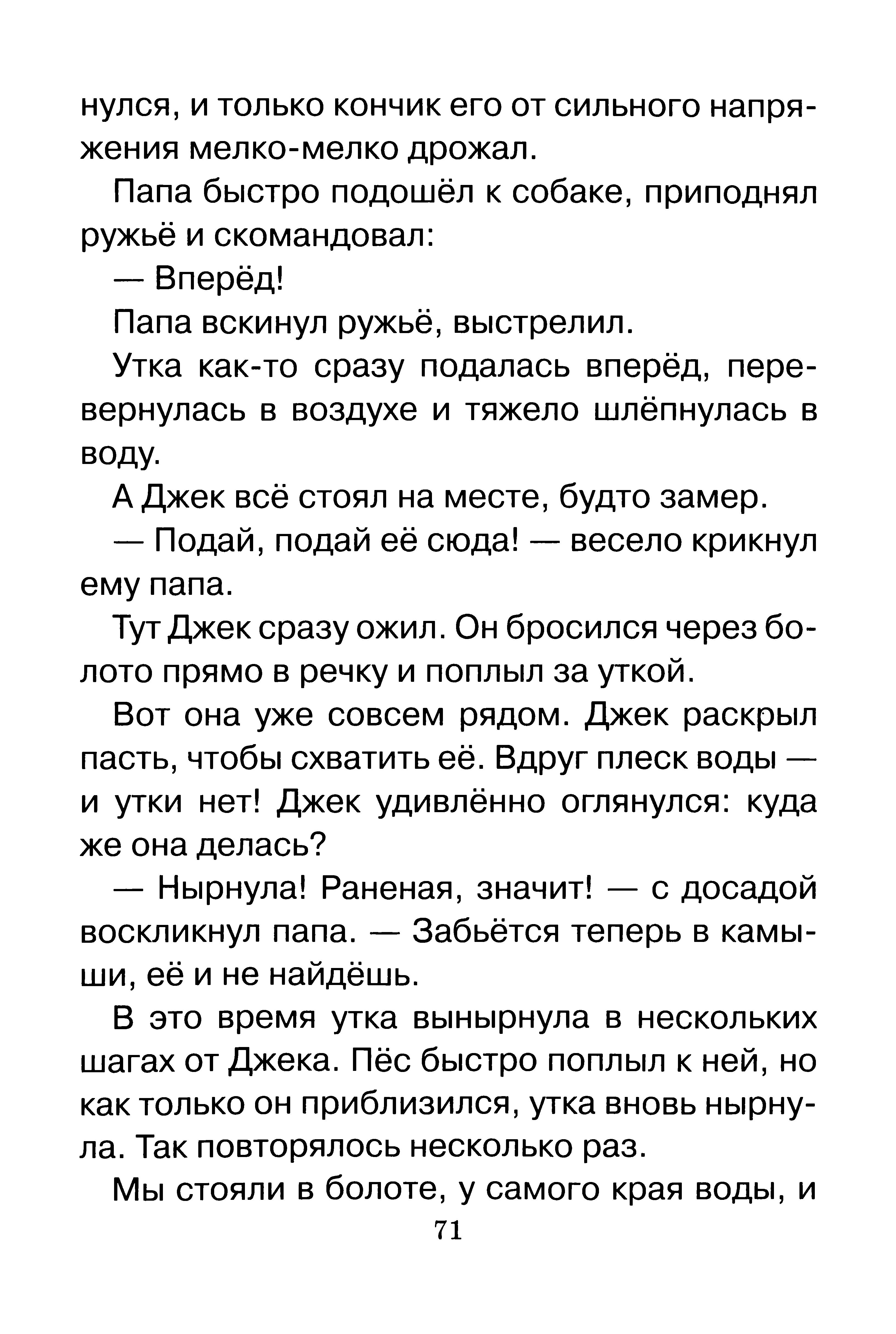 нулся, и только кончик его от сильного напряжения мелко-мелко дрожал.

Папа быстро подошёл к собаке, приподнял ружьё и скомандовал:

— Вперёд!

Папа вскинул ружьё, выстрелил.

Утка как-то сразу подалась вперёд, перевернулась в воздухе и тяжело шлёпнулась в воду.

А Джек всё стоял на месте, будто замер.

— Подай, подай её сюда! — весело крикнул ему папа.

Тут Джек сразу ожил. Он бросился через болото прямо в речку и поплыл за уткой.

Вот она уже совсем рядом. Джек раскрыл пасть, чтобы схватить её. Вдруг плеск воды — и утки нет! Джек удивлённо оглянулся: куда же она делась?

— Нырнула! Раненая, значит! — с досадой воскликнул папа. — Забьётся теперь в камыши, её и не найдёшь.

В это время утка вынырнула в нескольких шагах от Джека. Пёс быстро поплыл к ней, но как только он приблизился, утка вновь нырнула. Так повторялось несколько раз.

Мы стояли в болоте, у самого края воды, и

71